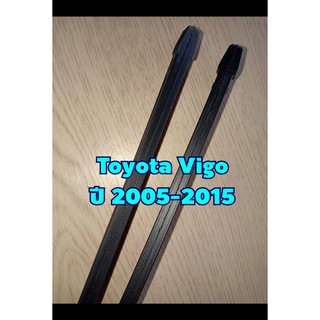 Toyota Vigo
ปี 2005-2015